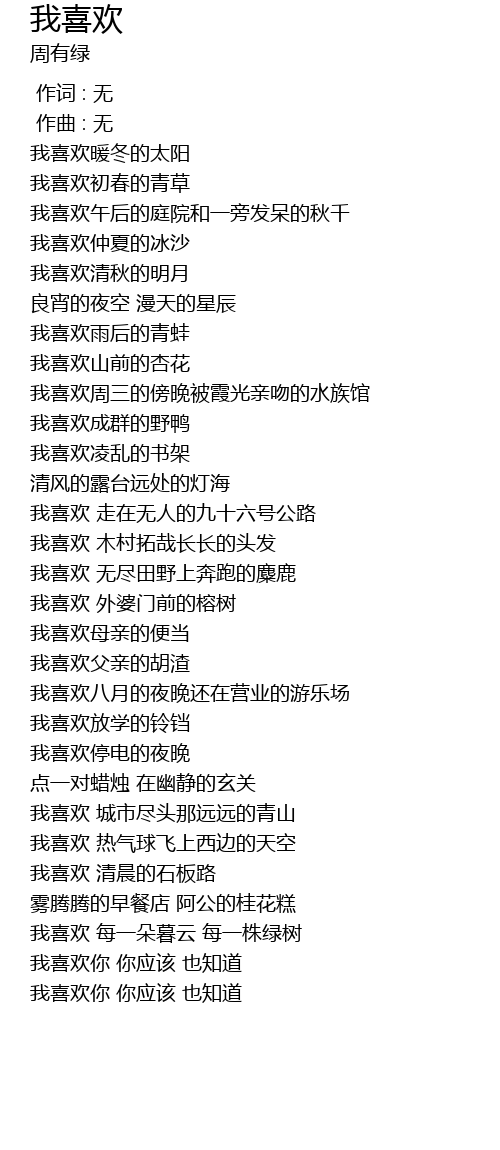 我喜欢
周有绿

作词 : 无
作曲 : 无
我喜欢暖冬的太阳
我喜欢初春的青草
我喜欢午后的庭院和一旁发呆的秋千
我喜欢仲夏的冰沙
我喜欢清秋的明月
良宵的夜空 漫天的星辰
我喜欢雨后的青蛙
我喜欢山前的杏花
我喜欢周三的傍晚被霞光亲吻的水族馆
我喜欢成群的野鸭
我喜欢凌乱的书架
清风的露台远处的灯海
我喜欢 走在无人的九十六号公路
我喜欢 木村拓哉长长的头发
我喜欢 无尽田野上奔跑的麋鹿
我喜欢 外婆门前的榕树
我喜欢母亲的便当
我喜欢父亲的胡渣
我喜欢八月的夜晚还在营业的游乐场
我喜欢放学的铃铛
我喜欢停电的夜晚
点一对蜡烛 在幽静的玄关
我喜欢 城市尽头那远远的青山
我喜欢 热气球飞上西边的天空
我喜欢 清晨的石板路
雾腾腾的早餐店 阿公的桂花糕
我喜欢 每一朵暮云 每一株绿树
我喜欢你 你应该 也知道
我喜欢你 你应该 也知道